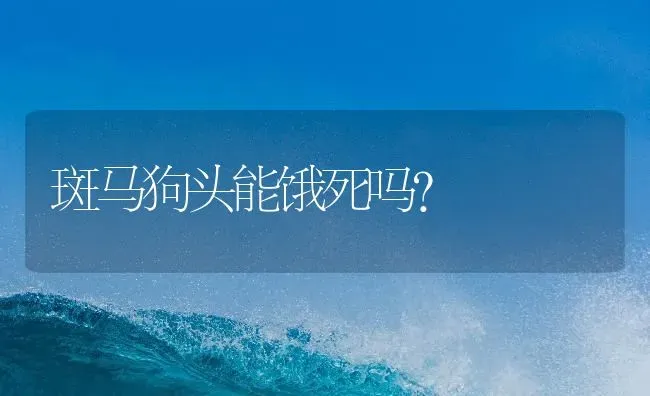 斑马狗头能饿死吗?